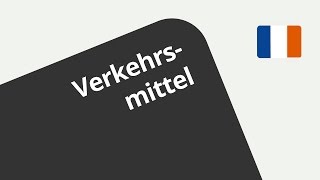 Verkehrsmittel